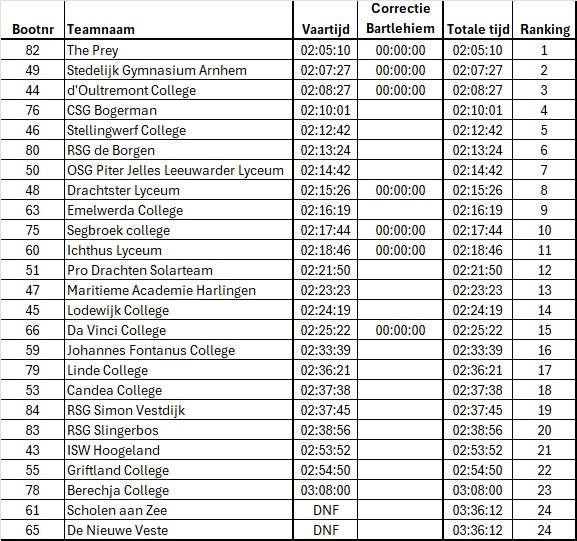 | Bootnr | Teamnaam | Vaartijd | Correctie Bartlehiem | Totale tijd | Ranking |
|---|---|---|---|---|---|
| 82 | The Prey | 02:05:10 | 00:00:00 | 02:05:10 | 1 |
| 49 | Stedelijk Gymnasium Arnhem | 02:07:27 | 00:00:00 | 02:07:27 | 2 |
| 44 | d'Oultremont College | 02:08:27 | 00:00:00 | 02:08:27 | 3 |
| 76 | CSG Bogerman | 02:10:01 | | 02:10:01 | 4 |
| 46 | Stellingwerf College | 02:12:42 | | 02:12:42 | 5 |
| 80 | RSG de Borgen | 02:13:24 | | 02:13:24 | 6 |
| 50 | OSG Piter Jelles Leeuwarder Lyceum | 02:14:42 | | 02:14:42 | 7 |
| 48 | Drachtster Lyceum | 02:15:26 | 00:00:00 | 02:15:26 | 8 |
| 63 | Emelwerda College | 02:16:19 | | 02:16:19 | 9 |
| 75 | Segbroek college | 02:17:44 | 00:00:00 | 02:17:44 | 10 |
| 60 | Ichthus Lyceum | 02:18:46 | 00:00:00 | 02:18:46 | 11 |
| 51 | Pro Drachten Solarteam | 02:21:50 | | 02:21:50 | 12 |
| 47 | Maritieme Academie Harlingen | 02:23:23 | | 02:23:23 | 13 |
| 45 | Lodewijk College | 02:24:19 | | 02:24:19 | 14 |
| 66 | Da Vinci College | 02:25:22 | 00:00:00 | 02:25:22 | 15 |
| 59 | Johannes Fontanus College | 02:33:39 | | 02:33:39 | 16 |
| 79 | Linde College | 02:36:21 | | 02:36:21 | 17 |
| 53 | Candea College | 02:37:38 | | 02:37:38 | 18 |
| 84 | RSG Simon Vestdijk | 02:37:45 | | 02:37:45 | 19 |
| 83 | RSG Slingerbos | 02:38:56 | | 02:38:56 | 20 |
| 43 | ISW Hoogeland | 02:53:52 | | 02:53:52 | 21 |
| 55 | Griftland College | 02:54:50 | | 02:54:50 | 22 |
| 78 | Berechja College | 03:08:00 | | 03:08:00 | 23 |
| 61 | Scholen aan Zee | DNF | | 03:36:12 | 24 |
| 65 | De Nieuwe Veste | DNF | | 03:36:12 | 24 |